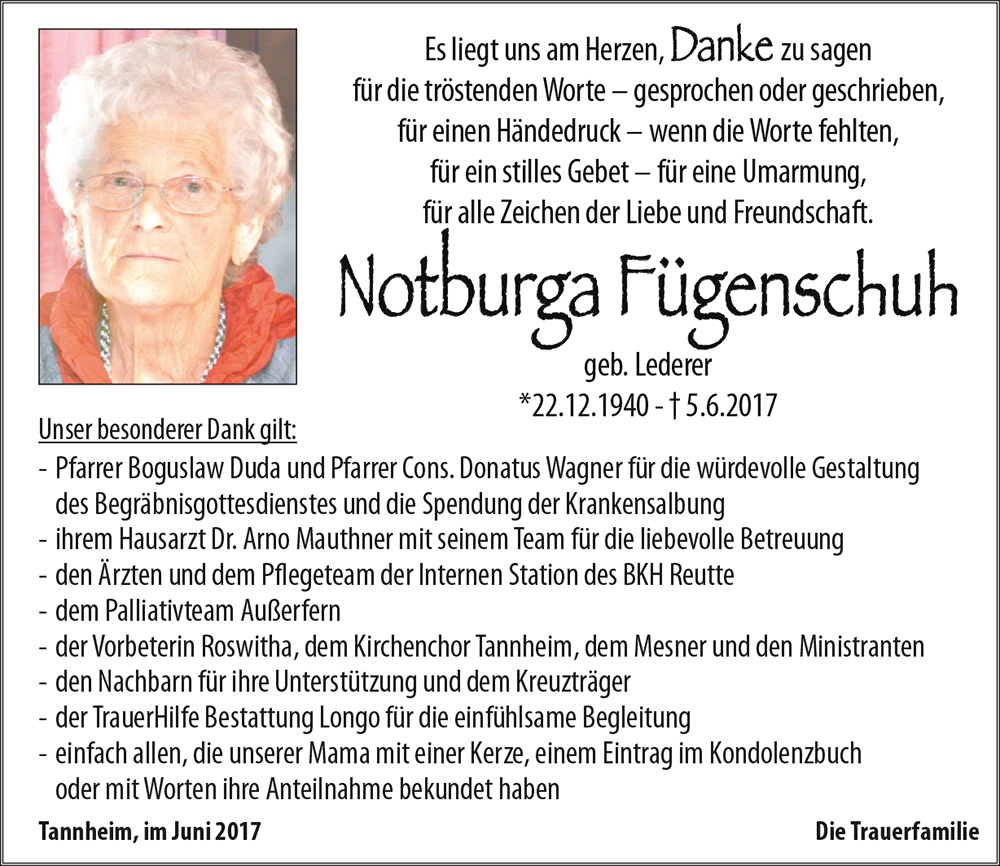 Es liegt uns am Herzen, Danke zu sagen
für die tröstenden Worte – gesprochen oder geschrieben,
für einen Händedruck – wenn die Worte fehlten,
für ein stilles Gebet – für eine Umarmung,
für alle Zeichen der Liebe und Freundschaft.

Notburga Fügenschuh

geb. Lederer
*22.12.1940 - † 5.6.2017

Unser besonderer Dank gilt:
- Pfarrer Boguslaw Duda und Pfarrer Cons. Donatus Wagner für die würdevolle Gestaltung des Begräbnisgottesdienstes und die Spendung der Krankensalbung
- ihrem Hausarzt Dr. Arno Mauthner mit seinem Team für die liebevolle Betreuung
- den Ärzten und dem Pflegeteam der Internen Station des BKH Reutte
- dem Palliativteam Außerfern
- der Vorbeterin Roswitha, dem Kirchenchor Tannheim, dem Mesner und den Ministranten
- den Nachbarn für ihre Unterstützung und dem Kreuzträger
- der TrauerHilfe Bestattung Longo für die einfühlsame Begleitung
- einfach allen, die unserer Mama mit einer Kerze, einem Eintrag im Kondolenzbuch oder mit Worten ihre Anteilnahme bekundet haben

Tannheim, im Juni 2017

Die Trauerfamilie